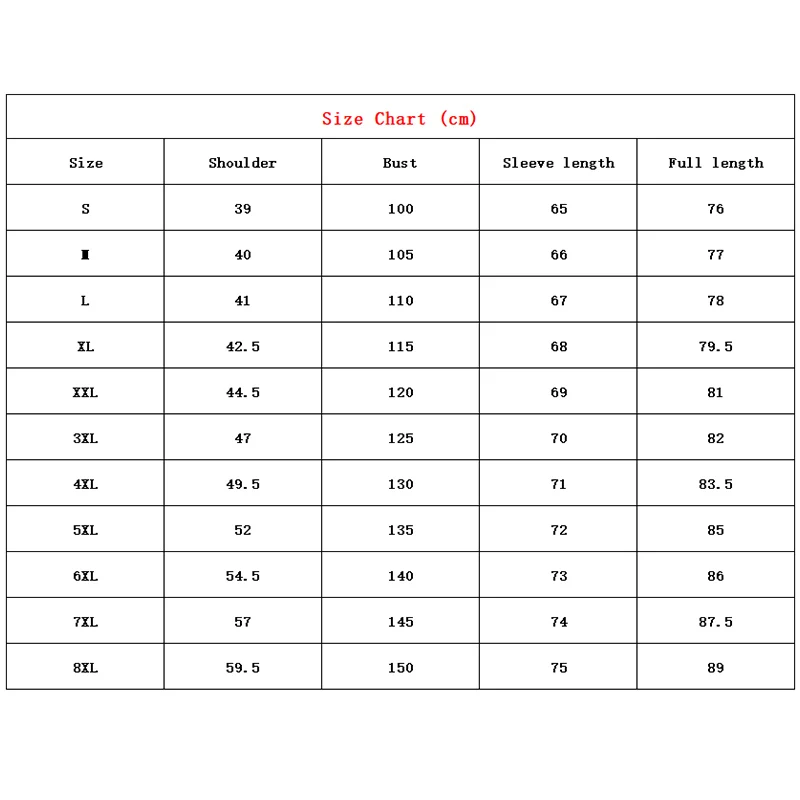 Size Chart (cm)

| Size | Shoulder | Bust | Sleeve length | Full length |
|---|---|---|---|---|
| S | 39 | 100 | 65 | 76 |
| M | 40 | 105 | 66 | 77 |
| L | 41 | 110 | 67 | 78 |
| XL | 42.5 | 115 | 68 | 79.5 |
| XXL | 44.5 | 120 | 69 | 81 |
| 3XL | 47 | 125 | 70 | 82 |
| 4XL | 49.5 | 130 | 71 | 83.5 |
| 5XL | 52 | 135 | 72 | 85 |
| 6XL | 54.5 | 140 | 73 | 86 |
| 7XL | 57 | 145 | 74 | 87.5 |
| 8XL | 59.5 | 150 | 75 | 89 |